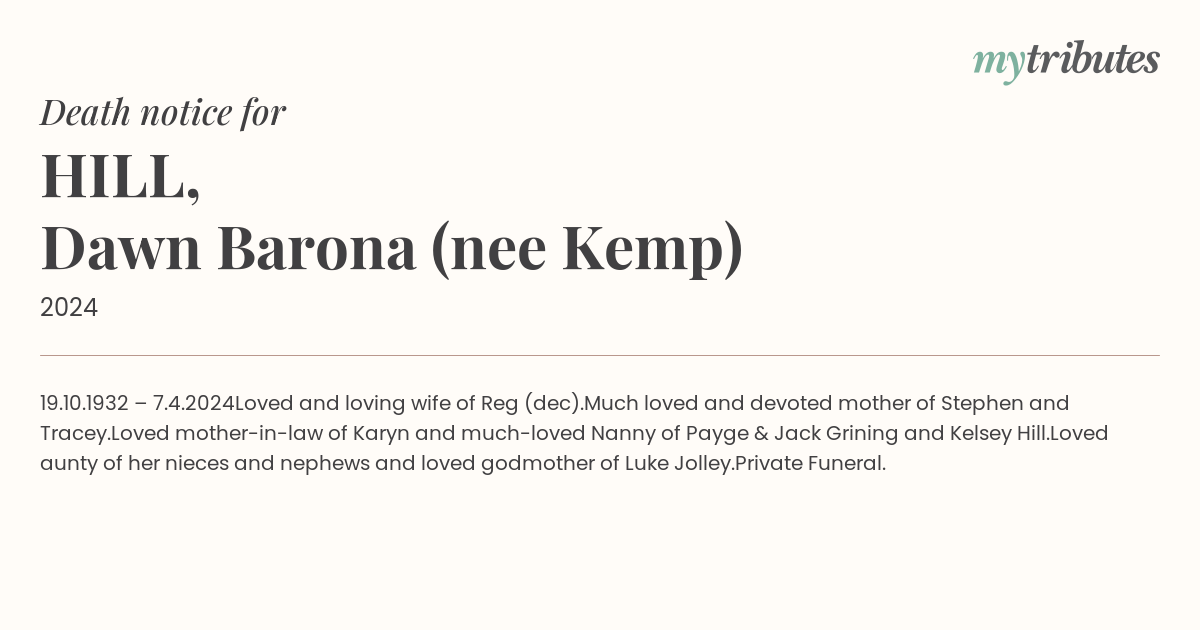 mytributes

Death notice for

HILL,
Dawn Barona (nee Kemp)

2024

19.10.1932 – 7.4.2024Loved and loving wife of Reg (dec).Much loved and devoted mother of Stephen and Tracey.Loved mother-in-law of Karyn and much-loved Nanny of Payge & Jack Grining and Kelsey Hill.Loved aunty of her nieces and nephews and loved godmother of Luke Jolley.Private Funeral.